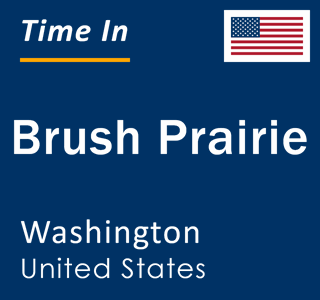 Time In

Brush Prairie

Washington
United States